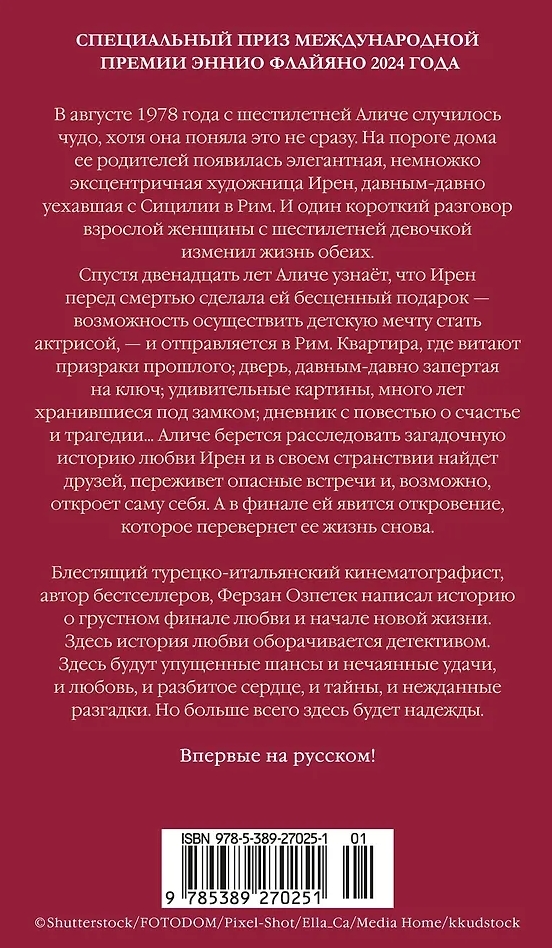 СПЕЦИАЛЬНЫЙ ПРИЗ МЕЖДУНАРОДНОЙ ПРЕМИИ ЭННИО ФЛАЙЯНО 2024 ГОДА

В августе 1978 года с шестилетней Аличе случилось чудо, хотя она поняла это не сразу. На пороге дома ее родителей появилась элегантная, немножко эксцентричная художница Ирен, давным-давно уехавшая с Сицилии в Рим. И один короткий разговор взрослой женщины с шестилетней девочкой изменил жизнь обеих.
Спустя двенадцать лет Аличе узнаёт, что Ирен перед смертью сделала ей бесценный подарок — возможность осуществить детскую мечту стать актрисой, — и отправляется в Рим. Квартира, где витают призраки прошлого; дверь, давным-давно запертая на ключ; удивительные картины, много лет хранившиеся под замком; дневник с повестью о счастье и трагедии... Аличе берется расследовать загадочную историю любви Ирен и в своем странствии найдет друзей, переживет опасные встречи и, возможно, откроет саму себя. А в финале ей явится откровение, которое перевернет ее жизнь снова.

Блестящий турецко-итальянский кинематографист, автор бестселлеров, Ферзан Озпетек написал историю о грустном финале любви и начале новой жизни. Здесь история любви оборачивается детективом. Здесь будут упущенные шансы и нечаянные удачи, и любовь, и разбитое сердце, и тайны, и нежданные разгадки. Но больше всего здесь будет надежды.

Впервые на русском!

ISBN 978-5-389-27025-1 01
9 785389 270251

©Shutterstock/FOTODOM/Pixel-Shot/Ella_Ca/Media Home/kkudstock